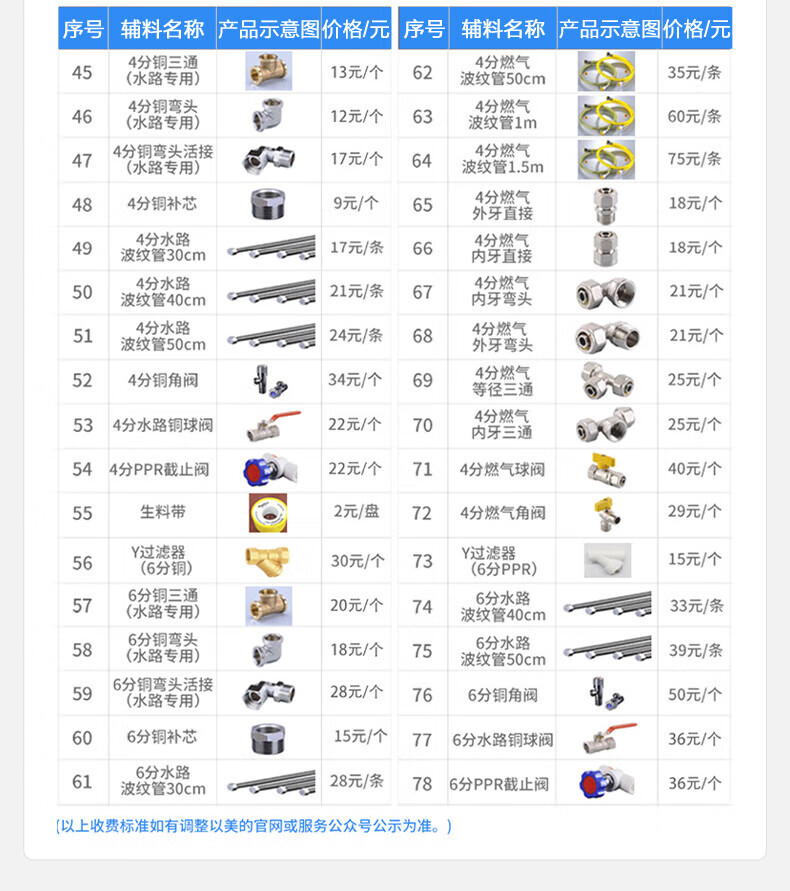 | 序号 | 辅料名称 | 产品示意图 | 价格/元 |
|---|---|---|---|
| 45 | 4分铜三通（水路专用） | | 13元/个 |
| 46 | 4分铜弯头（水路专用） | | 12元/个 |
| 47 | 4分铜弯头活接（水路专用） | | 17元/个 |
| 48 | 4分铜补芯 | | 9元/个 |
| 49 | 4分水路波纹管30cm | | 17元/条 |
| 50 | 4分水路波纹管40cm | | 21元/条 |
| 51 | 4分水路波纹管50cm | | 24元/条 |
| 52 | 4分铜角阀 | | 34元/个 |
| 53 | 4分水路铜球阀 | | 22元/个 |
| 54 | 4分PPR截止阀 | | 22元/个 |
| 55 | 生料带 | | 2元/盘 |
| 56 | Y过滤器（6分铜） | | 30元/个 |
| 57 | 6分铜三通（水路专用） | | 20元/个 |
| 58 | 6分铜弯头（水路专用） | | 18元/个 |
| 59 | 6分铜弯头活接（水路专用） | | 28元/个 |
| 60 | 6分铜补芯 | | 15元/个 |
| 61 | 6分水路波纹管30cm | | 28元/条 |

| 序号 | 辅料名称 | 产品示意图 | 价格/元 |
|---|---|---|---|
| 62 | 4分燃气波纹管50cm | | 35元/条 |
| 63 | 4分燃气波纹管1m | | 60元/条 |
| 64 | 4分燃气波纹管1.5m | | 75元/条 |
| 65 | 4分燃气外牙直接 | | 18元/个 |
| 66 | 4分燃气内牙直接 | | 18元/个 |
| 67 | 4分燃气内牙弯头 | | 21元/个 |
| 68 | 4分燃气外牙弯头 | | 21元/个 |
| 69 | 4分燃气等径三通 | | 25元/个 |
| 70 | 4分燃气内牙三通 | | 25元/个 |
| 71 | 4分燃气球阀 | | 40元/个 |
| 72 | 4分燃气角阀 | | 29元/个 |
| 73 | Y过滤器（6分PPR） | | 15元/个 |
| 74 | 6分水路波纹管40cm | | 33元/条 |
| 75 | 6分水路波纹管50cm | | 39元/条 |
| 76 | 6分铜角阀 | | 50元/个 |
| 77 | 6分水路铜球阀 | | 36元/个 |
| 78 | 6分PPR截止阀 | | 36元/个 |

（以上收费标准如有调整以美的官网或服务公众号公示为准。）